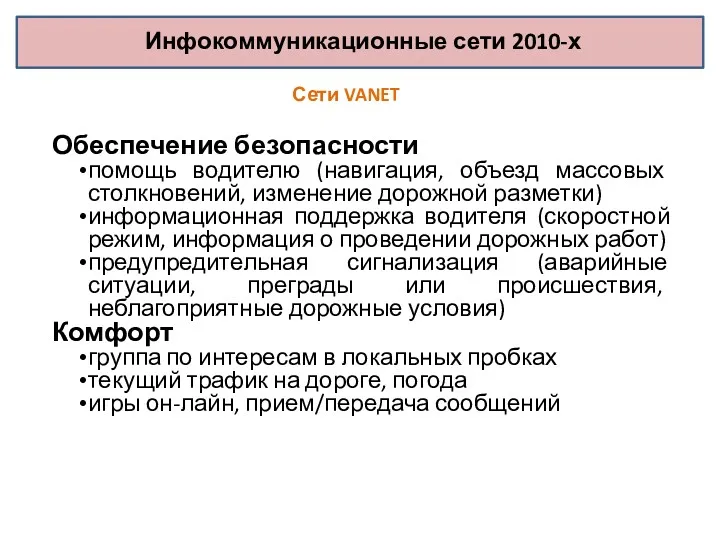 Инфокоммуникационные сети 2010-х

Сети VANET

Обеспечение безопасности
•помощь водителю (навигация, объезд массовых столкновений, изменение дорожной разметки)
•информационная поддержка водителя (скоростной режим, информация о проведении дорожных работ)
•предупредительная сигнализация (аварийные ситуации, преграды или происшествия, неблагоприятные дорожные условия)
Комфорт
•группа по интересам в локальных пробках
•текущий трафик на дороге, погода
•игры он-лайн, прием/передача сообщений